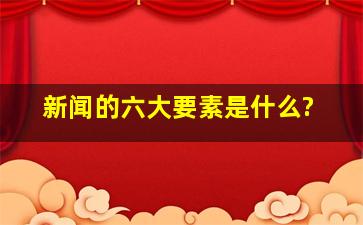 新闻的六大要素是什么?